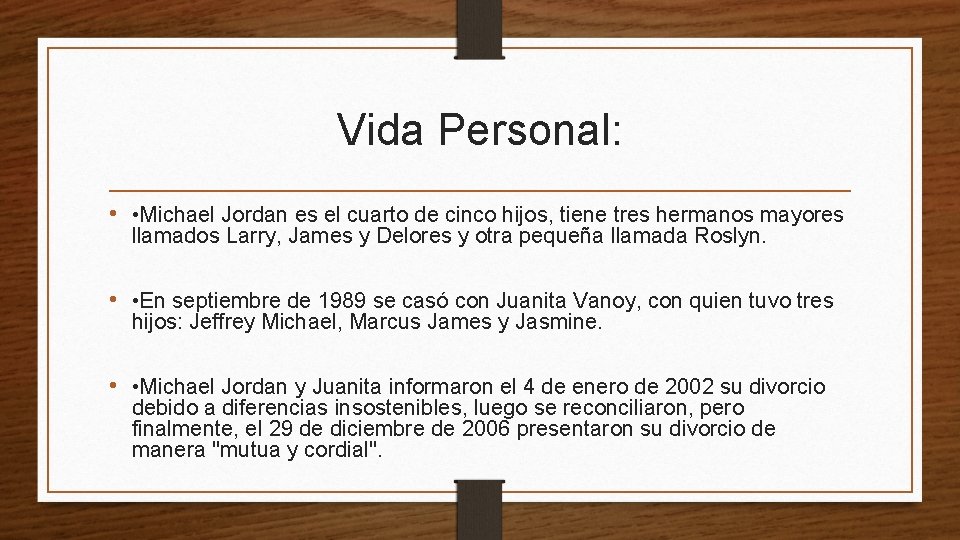 Vida Personal:

• •Michael Jordan es el cuarto de cinco hijos, tiene tres hermanos mayores llamados Larry, James y Delores y otra pequeña llamada Roslyn.

• •En septiembre de 1989 se casó con Juanita Vanoy, con quien tuvo tres hijos: Jeffrey Michael, Marcus James y Jasmine.

• •Michael Jordan y Juanita informaron el 4 de enero de 2002 su divorcio debido a diferencias insostenibles, luego se reconciliaron, pero finalmente, el 29 de diciembre de 2006 presentaron su divorcio de manera "mutua y cordial".